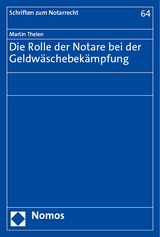 Schriften zum Notarrecht

64

Martin Thelen

Die Rolle der Notare bei der Geldwäschebekämpfung

Nomos